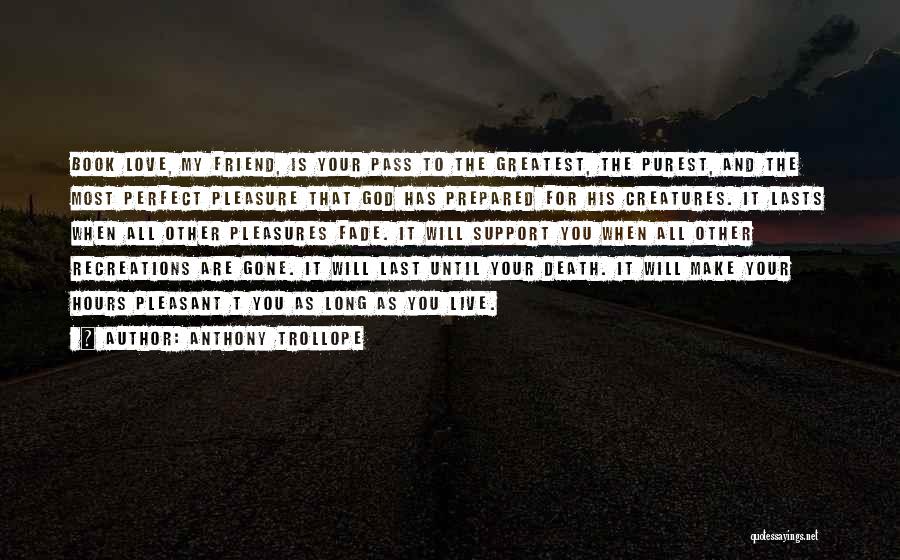 BOOK LOVE, MY FRIEND, IS YOUR PASS TO THE GREATEST, THE PUREST, AND THE MOST PERFECT PLEASURE THAT GOD HAS PREPARED FOR HIS CREATURES. IT LASTS WHEN ALL OTHER PLEASURES FADE. IT WILL SUPPORT YOU WHEN ALL OTHER RECREATIONS ARE GONE. IT WILL LAST UNTIL YOUR DEATH. IT WILL MAKE YOUR HOURS PLEASANT T YOU AS LONG AS YOU LIVE.

? AUTHOR: ANTHONY TROLLOPE

quotessayings.net